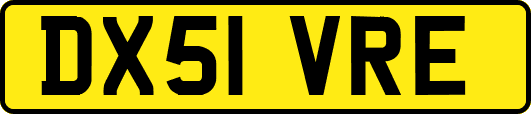 DX51 VRE